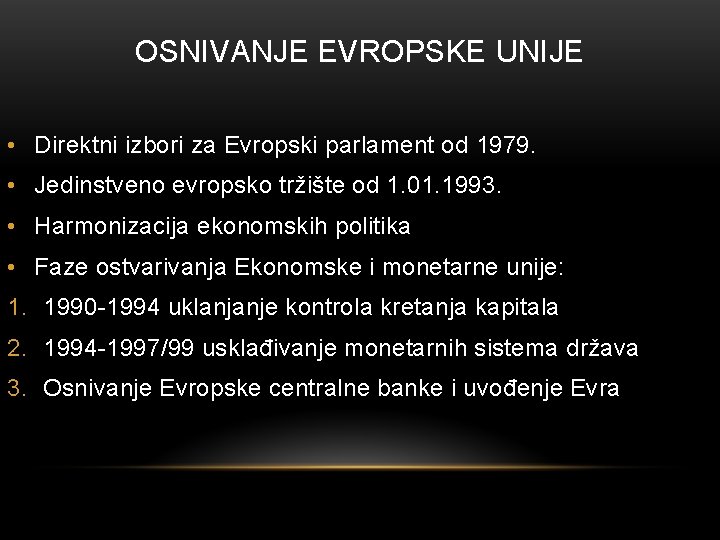 OSNIVANJE EVROPSKE UNIJE

• Direktni izbori za Evropski parlament od 1979.
• Jedinstveno evropsko tržište od 1.01.1993.
• Harmonizacija ekonomskih politika
• Faze ostvarivanja Ekonomske i monetarne unije:
1. 1990-1994 uklanjanje kontrola kretanja kapitala
2. 1994-1997/99 usklađivanje monetarnih sistema država
3. Osnivanje Evropske centralne banke i uvođenje Evra